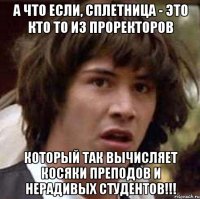 А ЧТО ЕСЛИ, СПЛЕТНИЦА - ЭТО КТО ТО ИЗ ПРОРЕКТОРОВ

КОТОРЫЙ ТАК ВЫЧИСЛЯЕТ КОСЯКИ ПРЕПОДОВ И НЕРАДИВЫХ СТУДЕНТОВ!!!

risovach.ru